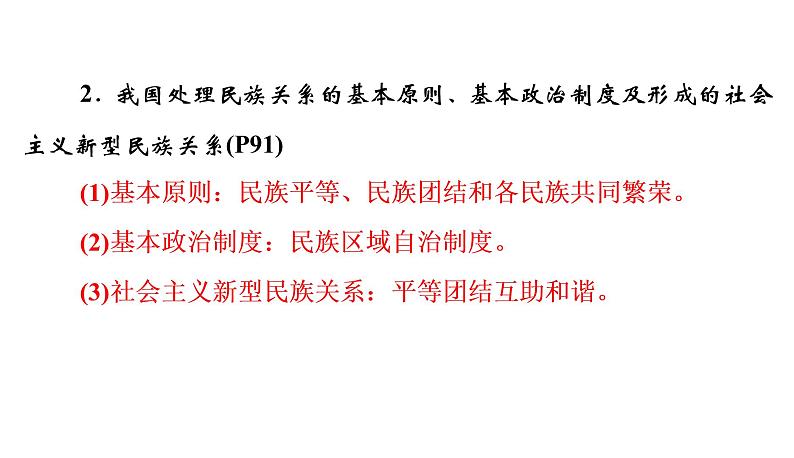 2．我国处理民族关系的基本原则、基本政治制度及形成的社会主义新型民族关系(P91)

(1)基本原则：民族平等、民族团结和各民族共同繁荣。

(2)基本政治制度：民族区域自治制度。

(3)社会主义新型民族关系：平等团结互助和谐。